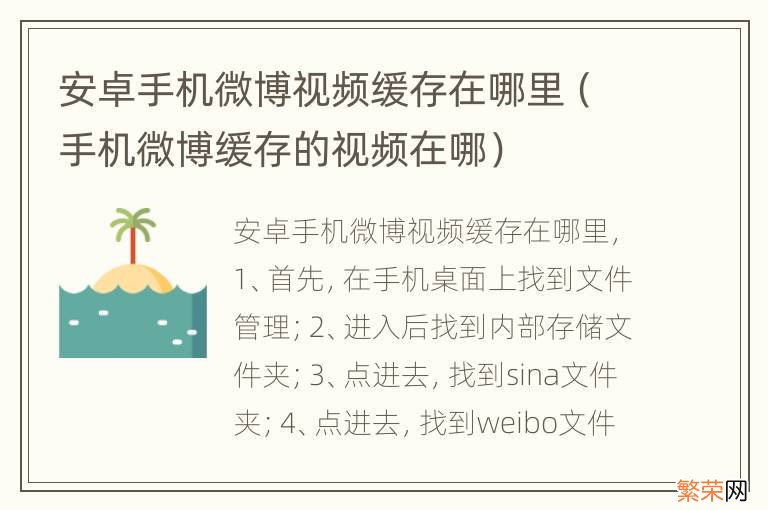 安卓手机微博视频缓存在哪里（手机微博缓存的视频在哪）

安卓手机微博视频缓存在哪里，1、首先，在手机桌面上找到文件管理；2、进入后找到内部存储文件夹；3、点进去，找到sina文件夹；4、点进去，找到weibo文件

繁荣网